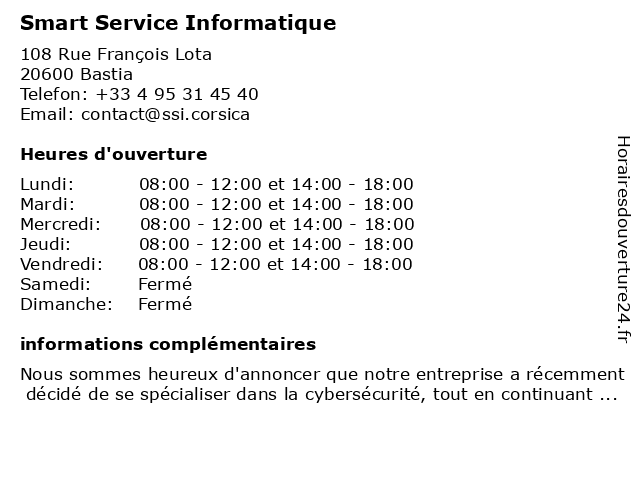 Smart Service Informatique

108 Rue François Lota
20600 Bastia
Telefon: +33 4 95 31 45 40
Email: contact@ssi.corsica

Heures d'ouverture

| | |
|---|---|
| Lundi: | 08:00 - 12:00 et 14:00 - 18:00 |
| Mardi: | 08:00 - 12:00 et 14:00 - 18:00 |
| Mercredi: | 08:00 - 12:00 et 14:00 - 18:00 |
| Jeudi: | 08:00 - 12:00 et 14:00 - 18:00 |
| Vendredi: | 08:00 - 12:00 et 14:00 - 18:00 |
| Samedi: | Fermé |
| Dimanche: | Fermé |

informations complémentaires

Nous sommes heureux d'annoncer que notre entreprise a récemment décidé de se spécialiser dans la cybersécurité, tout en continuant ...

Horairesdouverture24.fr